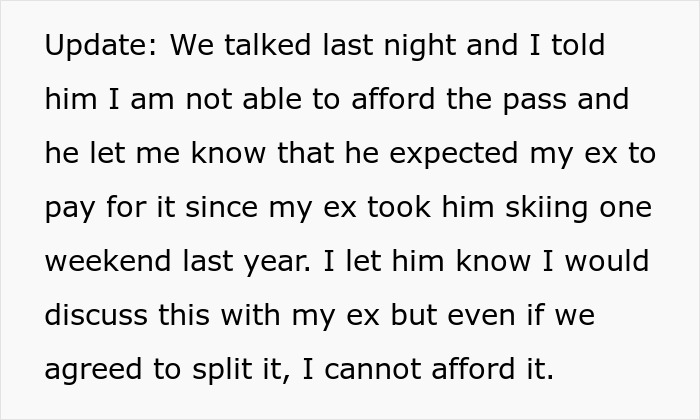 Update: We talked last night and I told him I am not able to afford the pass and he let me know that he expected my ex to pay for it since my ex took him skiing one weekend last year. I let him know I would discuss this with my ex but even if we agreed to split it, I cannot afford it.